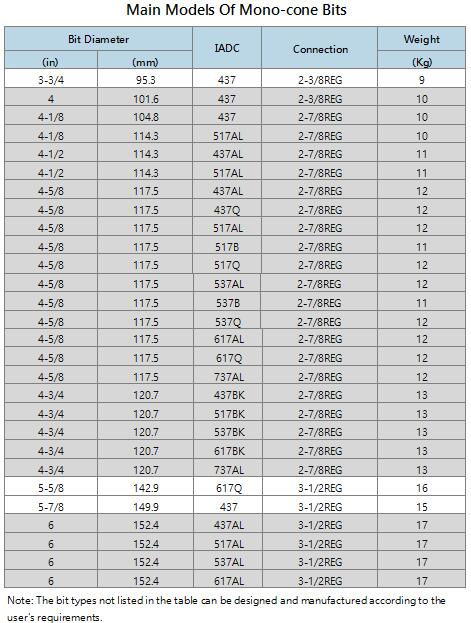 Main Models Of Mono-cone Bits

| Bit Diameter (in) | Bit Diameter (mm) | IADC | Connection | Weight (Kg) |
|---|---|---|---|---|
| 3-3/4 | 95.3 | 437 | 2-3/8REG | 9 |
| 4 | 101.6 | 437 | 2-3/8REG | 10 |
| 4-1/8 | 104.8 | 437 | 2-7/8REG | 10 |
| 4-1/8 | 114.3 | 517AL | 2-7/8REG | 10 |
| 4-1/2 | 114.3 | 437AL | 2-7/8REG | 11 |
| 4-1/2 | 114.3 | 517AL | 2-7/8REG | 11 |
| 4-5/8 | 117.5 | 437AL | 2-7/8REG | 12 |
| 4-5/8 | 117.5 | 437Q | 2-7/8REG | 12 |
| 4-5/8 | 117.5 | 517AL | 2-7/8REG | 12 |
| 4-5/8 | 117.5 | 517B | 2-7/8REG | 11 |
| 4-5/8 | 117.5 | 517Q | 2-7/8REG | 12 |
| 4-5/8 | 117.5 | 537AL | 2-7/8REG | 12 |
| 4-5/8 | 117.5 | 537B | 2-7/8REG | 11 |
| 4-5/8 | 117.5 | 537Q | 2-7/8REG | 12 |
| 4-5/8 | 117.5 | 617AL | 2-7/8REG | 12 |
| 4-5/8 | 117.5 | 617Q | 2-7/8REG | 12 |
| 4-5/8 | 117.5 | 737AL | 2-7/8REG | 12 |
| 4-3/4 | 120.7 | 437BK | 2-7/8REG | 13 |
| 4-3/4 | 120.7 | 517BK | 2-7/8REG | 13 |
| 4-3/4 | 120.7 | 537BK | 2-7/8REG | 13 |
| 4-3/4 | 120.7 | 617BK | 2-7/8REG | 13 |
| 4-3/4 | 120.7 | 737AL | 2-7/8REG | 13 |
| 5-5/8 | 142.9 | 617Q | 3-1/2REG | 16 |
| 5-7/8 | 149.9 | 437 | 3-1/2REG | 15 |
| 6 | 152.4 | 437AL | 3-1/2REG | 17 |
| 6 | 152.4 | 517AL | 3-1/2REG | 17 |
| 6 | 152.4 | 537AL | 3-1/2REG | 17 |
| 6 | 152.4 | 617AL | 3-1/2REG | 17 |

Note: The bit types not listed in the table can be designed and manufactured according to the user's requirements.